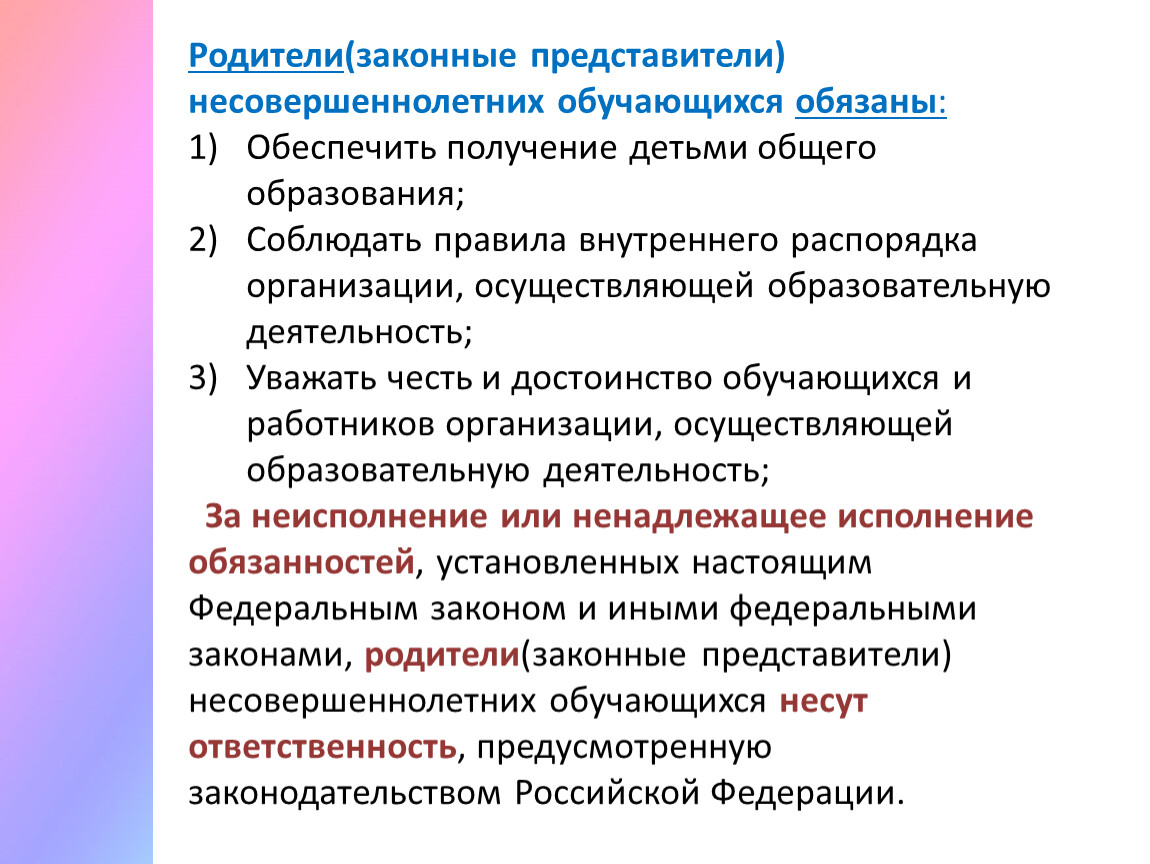 Родители(законные представители) несовершеннолетних обучающихся обязаны:

1) Обеспечить получение детьми общего образования;
2) Соблюдать правила внутреннего распорядка организации, осуществляющей образовательную деятельность;
3) Уважать честь и достоинство обучающихся и работников организации, осуществляющей образовательную деятельность;

За неисполнение или ненадлежащее исполнение обязанностей, установленных настоящим Федеральным законом и иными федеральными законами, родители(законные представители) несовершеннолетних обучающихся несут ответственность, предусмотренную законодательством Российской Федерации.